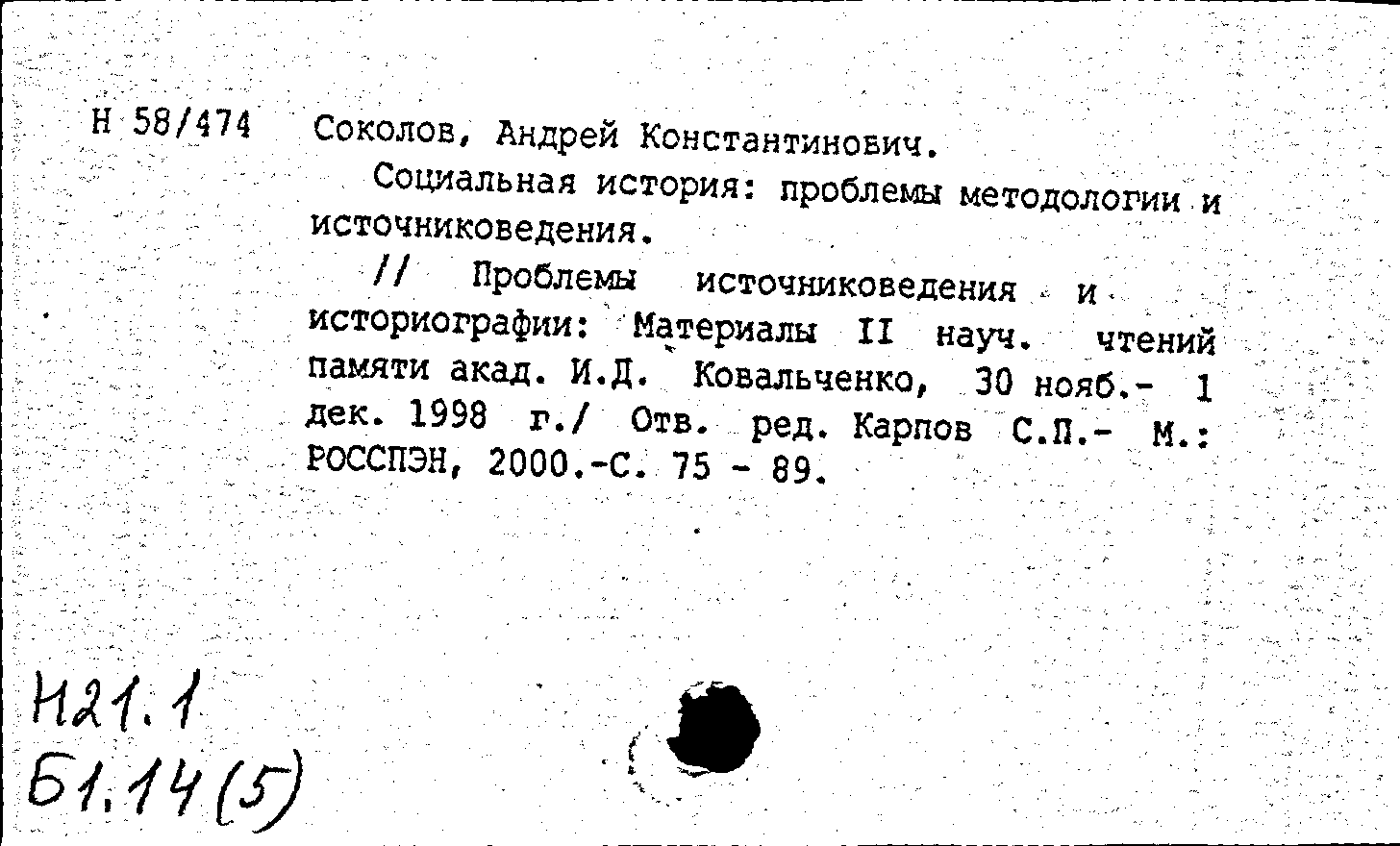 Н 58/474 Соколов, Андрей Константинович.

Социальная история: проблемы методологии и источниковедения.

// Проблемы источниковедения и историографии: Материалы II науч. чтений памяти акад. И.Д. Ковальченко, 30 нояб.- 1 дек. 1998 г./ Отв. ред. Карпов С.П.- М.: РОССПЭН, 2000.-С. 75 - 89.

Н21.1
Б1.14(5)